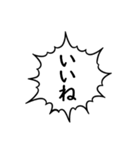 いいね